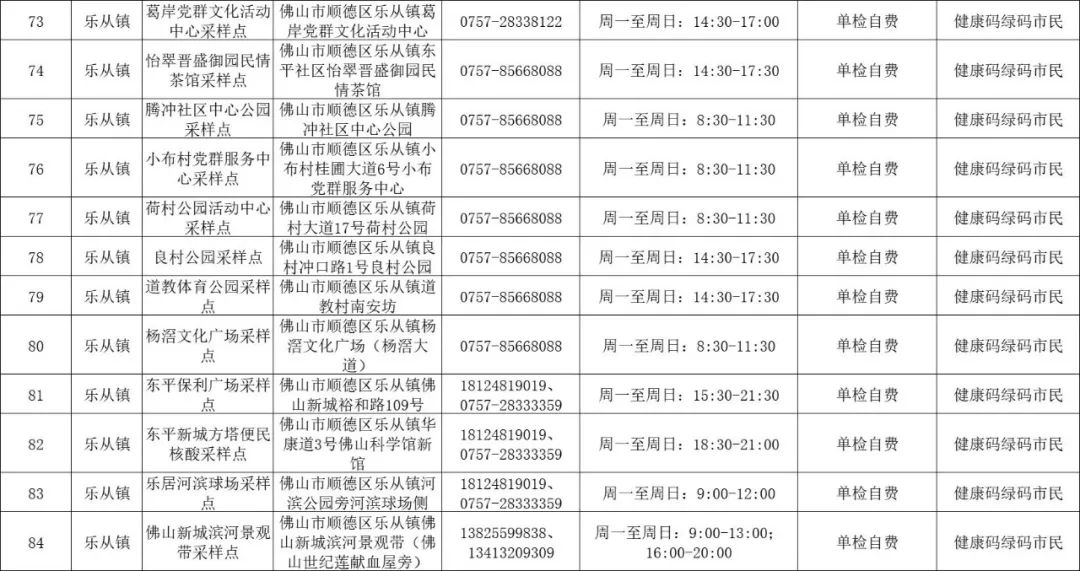 | 73 | 乐从镇 | 葛岸党群文化活动中心采样点 | 佛山市顺德区乐从镇葛岸党群文化活动中心 | 0757-28338122 | 周一至周日：14:30-17:00 | 单检自费 | 健康码绿码市民 |
|---|---|---|---|---|---|---|---|
| 74 | 乐从镇 | 怡翠晋盛御园民情茶馆采样点 | 佛山市顺德区乐从镇东平社区怡翠晋盛御园民情茶馆 | 0757-85668088 | 周一至周日：14:30-17:30 | 单检自费 | 健康码绿码市民 |
| 75 | 乐从镇 | 腾冲社区中心公园采样点 | 佛山市顺德区乐从镇腾冲社区中心公园 | 0757-85668088 | 周一至周日：8:30-11:30 | 单检自费 | 健康码绿码市民 |
| 76 | 乐从镇 | 小布村党群服务中心采样点 | 佛山市顺德区乐从镇小布村桂圃大道6号小布党群服务中心 | 0757-85668088 | 周一至周日：8:30-11:30 | 单检自费 | 健康码绿码市民 |
| 77 | 乐从镇 | 荷村公园活动中心采样点 | 佛山市顺德区乐从镇荷村大道17号荷村公园 | 0757-85668088 | 周一至周日：8:30-11:30 | 单检自费 | 健康码绿码市民 |
| 78 | 乐从镇 | 良村公园采样点 | 佛山市顺德区乐从镇良村冲口路1号良村公园 | 0757-85668088 | 周一至周日：14:30-17:30 | 单检自费 | 健康码绿码市民 |
| 79 | 乐从镇 | 道教体育公园采样点 | 佛山市顺德区乐从镇道教村南安坊 | 0757-85668088 | 周一至周日：14:30-17:30 | 单检自费 | 健康码绿码市民 |
| 80 | 乐从镇 | 杨滘文化广场采样点 | 佛山市顺德区乐从镇杨滘文化广场（杨滘大道） | 0757-85668088 | 周一至周日：8:30-11:30 | 单检自费 | 健康码绿码市民 |
| 81 | 乐从镇 | 东平保利广场采样点 | 佛山市顺德区乐从镇佛山新城裕和路109号 | 18124819019、0757-28333359 | 周一至周日：15:30-21:30 | 单检自费 | 健康码绿码市民 |
| 82 | 乐从镇 | 东平新城方塔便民核酸采样点 | 佛山市顺德区乐从镇华康道3号佛山科学馆新馆 | 18124819019、0757-28333359 | 周一至周日：18:30-21:00 | 单检自费 | 健康码绿码市民 |
| 83 | 乐从镇 | 乐居河滨球场采样点 | 佛山市顺德区乐从镇河滨公园旁河滨球场侧 | 18124819019、0757-28333359 | 周一至周日：9:00-12:00 | 单检自费 | 健康码绿码市民 |
| 84 | 乐从镇 | 佛山新城滨河景观带采样点 | 佛山市顺德区乐从镇佛山新城滨河景观带（佛山世纪莲献血屋旁） | 13825599838、13413209309 | 周一至周日：9:00-13:00；16:00-20:00 | 单检自费 | 健康码绿码市民 |